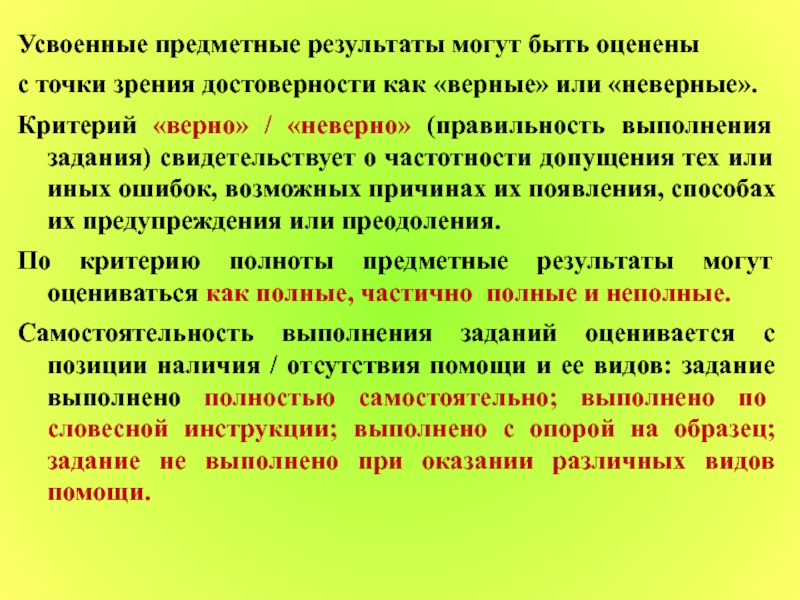 Усвоенные предметные результаты могут быть оценены

с точки зрения достоверности как «верные» или «неверные».

Критерий «верно» / «неверно» (правильность выполнения задания) свидетельствует о частотности допущения тех или иных ошибок, возможных причинах их появления, способах их предупреждения или преодоления.

По критерию полноты предметные результаты могут оцениваться как полные, частично полные и неполные.

Самостоятельность выполнения заданий оценивается с позиции наличия / отсутствия помощи и ее видов: задание выполнено полностью самостоятельно; выполнено по словесной инструкции; выполнено с опорой на образец; задание не выполнено при оказании различных видов помощи.